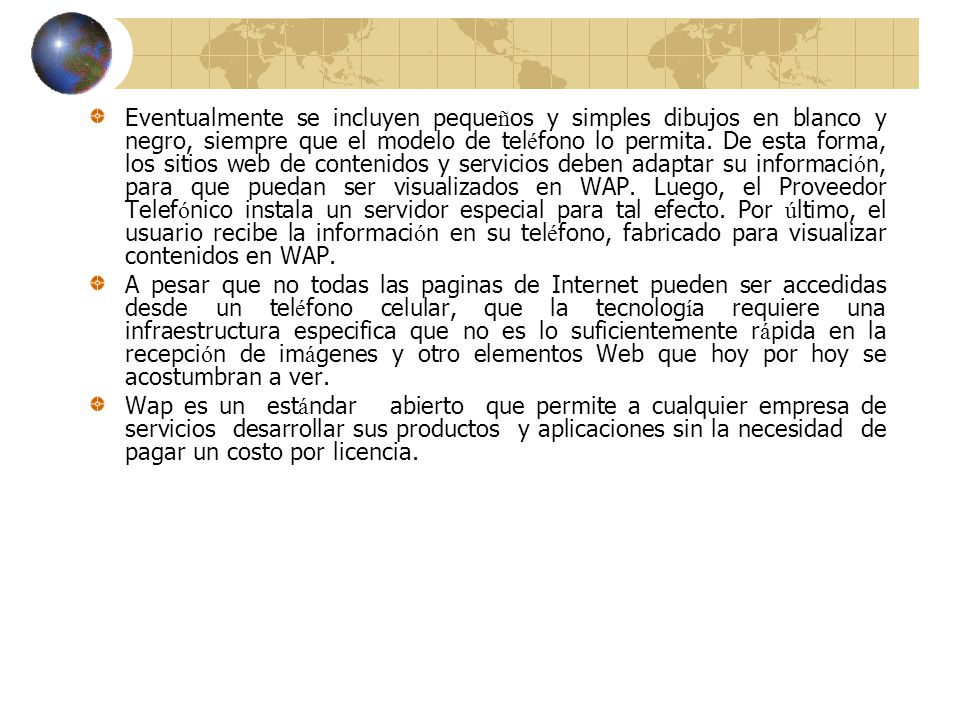 Eventualmente se incluyen pequeños y simples dibujos en blanco y negro, siempre que el modelo de teléfono lo permita. De esta forma, los sitios web de contenidos y servicios deben adaptar su información, para que puedan ser visualizados en WAP. Luego, el Proveedor Telefónico instala un servidor especial para tal efecto. Por último, el usuario recibe la información en su teléfono, fabricado para visualizar contenidos en WAP.

A pesar que no todas las paginas de Internet pueden ser accedidas desde un teléfono celular, que la tecnología requiere una infraestructura especifica que no es lo suficientemente rápida en la recepción de imágenes y otro elementos Web que hoy por hoy se acostumbran a ver.

Wap es un estándar abierto que permite a cualquier empresa de servicios desarrollar sus productos y aplicaciones sin la necesidad de pagar un costo por licencia.